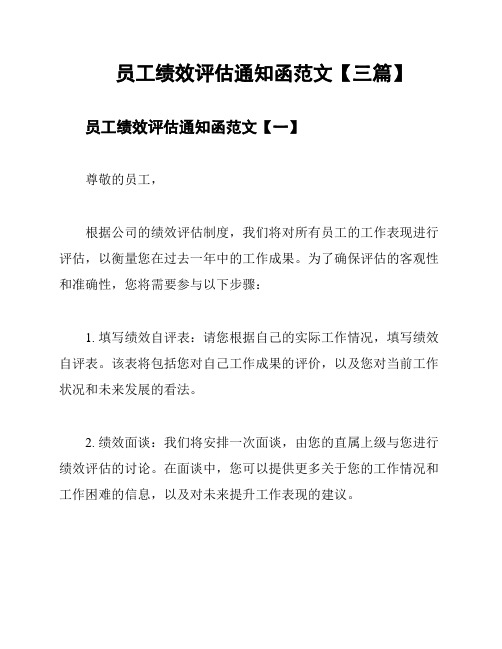 员工绩效评估通知函范文【三篇】

员工绩效评估通知函范文【一】

尊敬的员工，

根据公司的绩效评估制度，我们将对所有员工的工作表现进行评估，以衡量您在过去一年中的工作成果。为了确保评估的客观性和准确性，您将需要参与以下步骤：

1. 填写绩效自评表：请您根据自己的实际工作情况，填写绩效自评表。该表将包括您对自己工作成果的评价，以及您对当前工作状况和未来发展的看法。

2. 绩效面谈：我们将安排一次面谈，由您的直属上级与您进行绩效评估的讨论。在面谈中，您可以提供更多关于您的工作情况和工作困难的信息，以及对未来提升工作表现的建议。